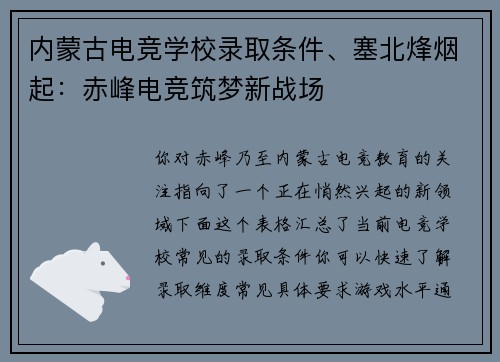 内蒙古电竞学校录取条件、塞北烽烟起：赤峰电竞筑梦新战场

你对赤峰乃至内蒙古电竞教育的关注指向了一个正在悄然兴起的新领域下面这个表格汇总了当前电竞学校常见的录取条件你可以快速了解录取维度常见具体要求游戏水平通